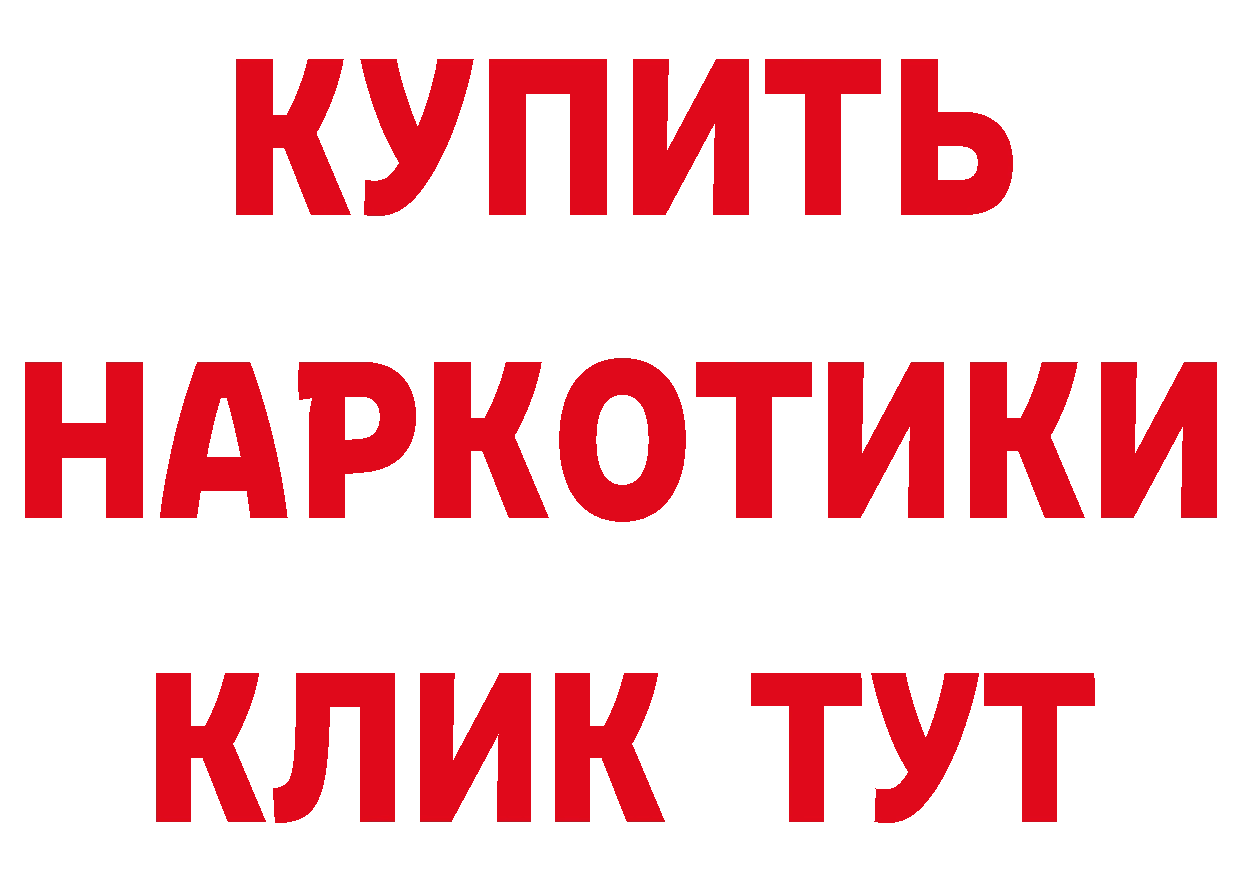 КУПИТЬ НАРКОТИКИ КЛИК ТУТ